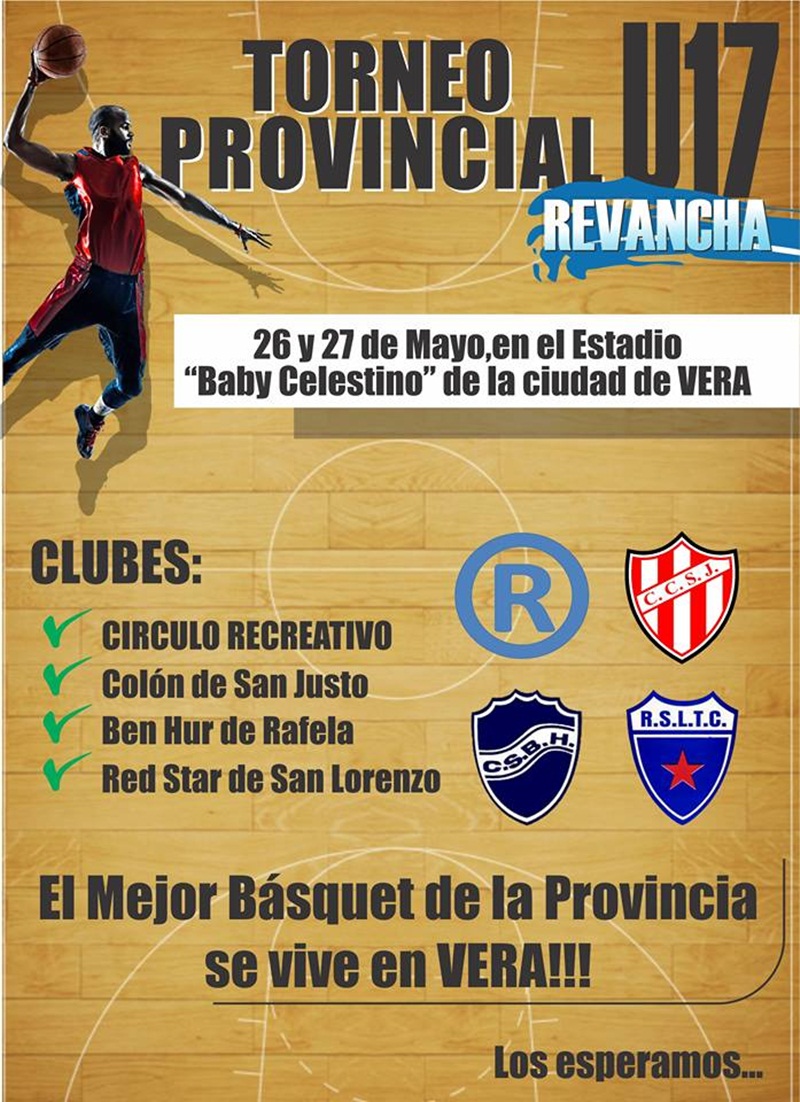 TORNEO PROVINCIAL U17

REVANCHA

26 y 27 de Mayo,en el Estadio "Baby Celestino" de la ciudad de VERA

CLUBES:

CIRCULO RECREATIVO
Colón de San Justo
Ben Hur de Rafela
Red Star de San Lorenzo

R

C.C.S.J.

C.S.B.H.

R.S.L.T.C.

El Mejor Básquet de la Provincia se vive en VERA!!!

Los esperamos...